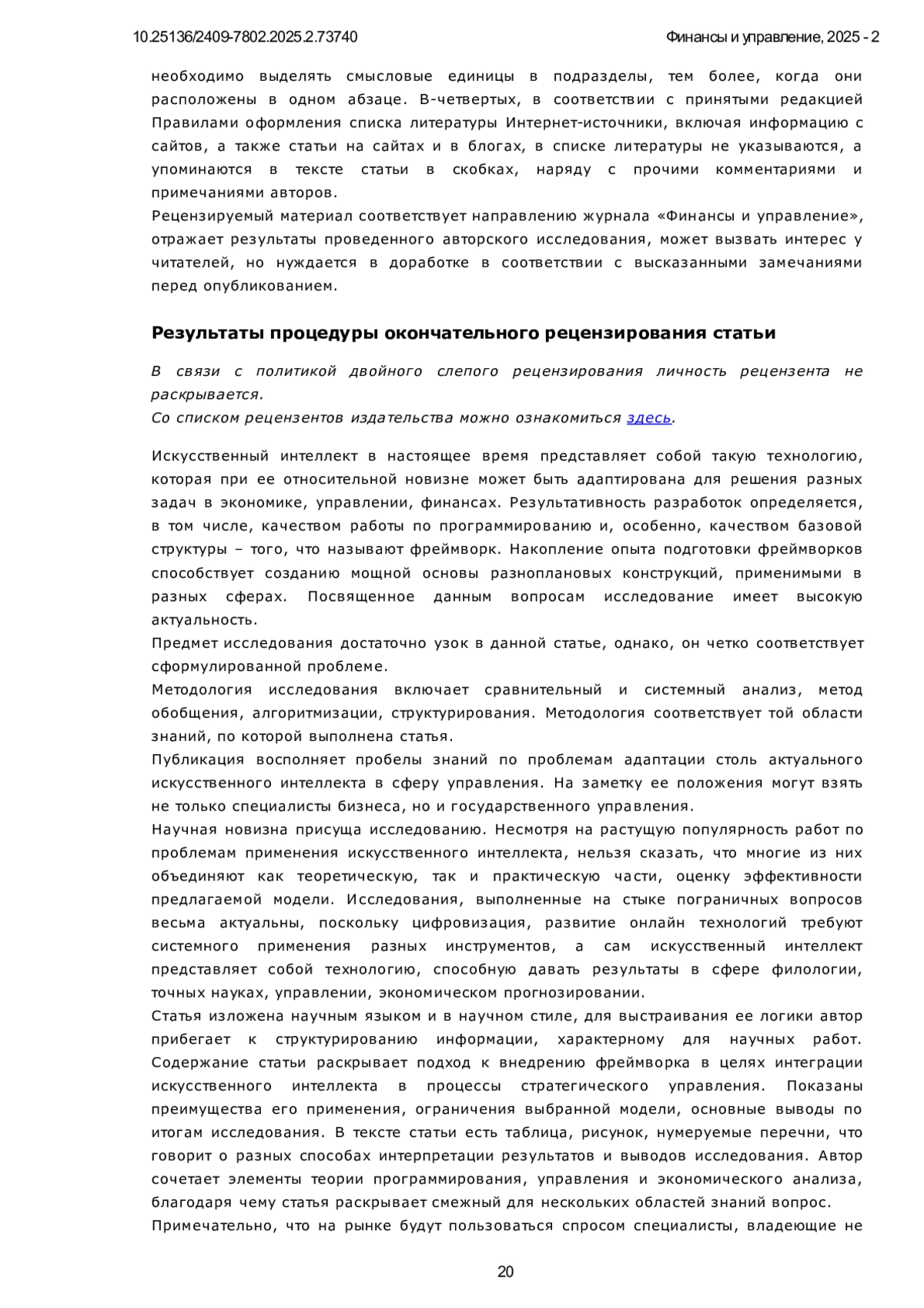 10.25136/2409-7802.2025.2.73740 Финансы и управление, 2025 - 2

необходимо выделять смысловые единицы в подразделы, тем более, когда они расположены в одном абзаце. В-четвертых, в соответствии с принятыми редакцией Правилами оформления списка литературы Интернет-источники, включая информацию с сайтов, а также статьи на сайтах и в блогах, в списке литературы не указываются, а упоминаются в тексте статьи в скобках, наряду с прочими комментариями и примечаниями авторов.
Рецензируемый материал соответствует направлению журнала «Финансы и управление», отражает результаты проведенного авторского исследования, может вызвать интерес у читателей, но нуждается в доработке в соответствии с высказанными замечаниями перед опубликованием.

Результаты процедуры окончательного рецензирования статьи

В связи с политикой двойного слепого рецензирования личность рецензента не раскрывается.
Со списком рецензентов издательства можно ознакомиться здесь.

Искусственный интеллект в настоящее время представляет собой такую технологию, которая при ее относительной новизне может быть адаптирована для решения разных задач в экономике, управлении, финансах. Результативность разработок определяется, в том числе, качеством работы по программированию и, особенно, качеством базовой структуры – того, что называют фреймворк. Накопление опыта подготовки фреймворков способствует созданию мощной основы разноплановых конструкций, применимыми в разных сферах. Посвященное данным вопросам исследование имеет высокую актуальность.
Предмет исследования достаточно узок в данной статье, однако, он четко соответствует сформулированной проблеме.
Методология исследования включает сравнительный и системный анализ, метод обобщения, алгоритмизации, структурирования. Методология соответствует той области знаний, по которой выполнена статья.
Публикация восполняет пробелы знаний по проблемам адаптации столь актуального искусственного интеллекта в сферу управления. На заметку ее положения могут взять не только специалисты бизнеса, но и государственного управления.
Научная новизна присуща исследованию. Несмотря на растущую популярность работ по проблемам применения искусственного интеллекта, нельзя сказать, что многие из них объединяют как теоретическую, так и практическую части, оценку эффективности предлагаемой модели. Исследования, выполненные на стыке пограничных вопросов весьма актуальны, поскольку цифровизация, развитие онлайн технологий требуют системного применения разных инструментов, а сам искусственный интеллект представляет собой технологию, способную давать результаты в сфере филологии, точных науках, управлении, экономическом прогнозировании.
Статья изложена научным языком и в научном стиле, для выстраивания ее логики автор прибегает к структурированию информации, характерному для научных работ. Содержание статьи раскрывает подход к внедрению фреймворка в целях интеграции искусственного интеллекта в процессы стратегического управления. Показаны преимущества его применения, ограничения выбранной модели, основные выводы по итогам исследования. В тексте статьи есть таблица, рисунок, нумеруемые перечни, что говорит о разных способах интерпретации результатов и выводов исследования. Автор сочетает элементы теории программирования, управления и экономического анализа, благодаря чему статья раскрывает смежный для нескольких областей знаний вопрос.
Примечательно, что на рынке будут пользоваться спросом специалисты, владеющие не

20